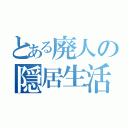 とある廃人の
隠居生活